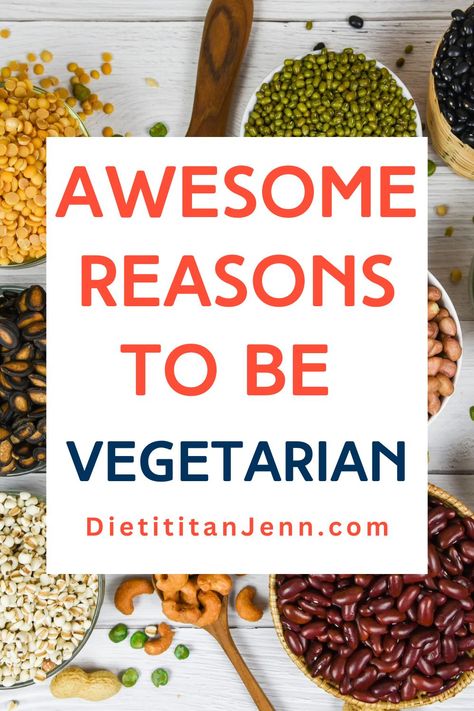 AWESOME REASONS TO BE VEGETARIAN

DietititanJenn.com